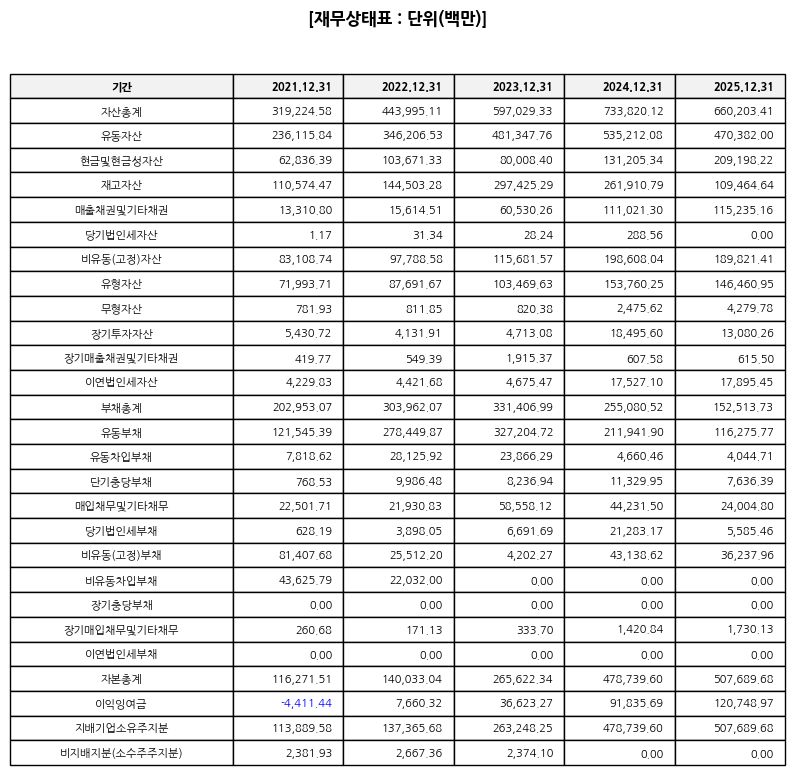 [재무상태표 : 단위(백만)]

| 기간 | 2021.12.31 | 2022.12.31 | 2023.12.31 | 2024.12.31 | 2025.12.31 |
|---|---|---|---|---|---|
| 자산총계 | 319,224.58 | 443,995.11 | 597,029.33 | 733,820.12 | 660,203.41 |
| 유동자산 | 236,115.84 | 346,206.53 | 481,347.76 | 535,212.08 | 470,382.00 |
| 현금및현금성자산 | 62,836.39 | 103,671.33 | 80,008.40 | 131,205.34 | 209,198.22 |
| 재고자산 | 110,574.47 | 144,503.28 | 297,425.29 | 261,910.79 | 109,464.64 |
| 매출채권및기타채권 | 13,310.80 | 15,614.51 | 60,530.26 | 111,021.30 | 115,235.16 |
| 당기법인세자산 | 1.17 | 31.34 | 28.24 | 288.56 | 0.00 |
| 비유동(고정)자산 | 83,108.74 | 97,788.58 | 115,681.57 | 198,608.04 | 189,821.41 |
| 유형자산 | 71,993.71 | 87,691.67 | 103,469.63 | 153,760.25 | 146,460.95 |
| 무형자산 | 781.93 | 811.85 | 820.38 | 2,475.62 | 4,279.78 |
| 장기투자자산 | 5,430.72 | 4,131.91 | 4,713.08 | 18,495.60 | 13,080.26 |
| 장기매출채권및기타채권 | 419.77 | 549.39 | 1,915.37 | 607.58 | 615.50 |
| 이연법인세자산 | 4,229.83 | 4,421.68 | 4,675.47 | 17,527.10 | 17,895.45 |
| 부채총계 | 202,953.07 | 303,962.07 | 331,406.99 | 255,080.52 | 152,513.73 |
| 유동부채 | 121,545.39 | 278,449.87 | 327,204.72 | 211,941.90 | 116,275.77 |
| 유동차입부채 | 7,818.62 | 28,125.92 | 23,866.29 | 4,660.46 | 4,044.71 |
| 단기충당부채 | 768.53 | 9,986.48 | 8,236.94 | 11,329.95 | 7,636.39 |
| 매입채무및기타채무 | 22,501.71 | 21,930.83 | 58,558.12 | 44,231.50 | 24,004.80 |
| 당기법인세부채 | 628.19 | 3,898.05 | 6,691.69 | 21,283.17 | 5,585.46 |
| 비유동(고정)부채 | 81,407.68 | 25,512.20 | 4,202.27 | 43,138.62 | 36,237.96 |
| 비유동차입부채 | 43,625.79 | 22,032.00 | 0.00 | 0.00 | 0.00 |
| 장기충당부채 | 0.00 | 0.00 | 0.00 | 0.00 | 0.00 |
| 장기매입채무및기타채무 | 260.68 | 171.13 | 333.70 | 1,420.84 | 1,730.13 |
| 이연법인세부채 | 0.00 | 0.00 | 0.00 | 0.00 | 0.00 |
| 자본총계 | 116,271.51 | 140,033.04 | 265,622.34 | 478,739.60 | 507,689.68 |
| 이익잉여금 | -4,411.44 | 7,660.32 | 36,623.27 | 91,835.69 | 120,748.97 |
| 지배기업소유주지분 | 113,889.58 | 137,365.68 | 263,248.25 | 478,739.60 | 507,689.68 |
| 비지배지분(소수주주지분) | 2,381.93 | 2,667.36 | 2,374.10 | 0.00 | 0.00 |